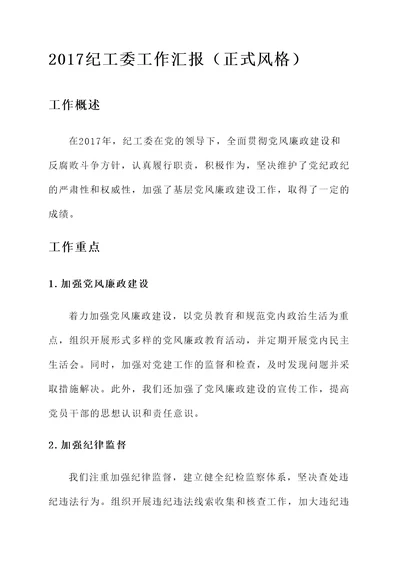 2017纪工委工作汇报（正式风格）

工作概述

在2017年，纪工委在党的领导下，全面贯彻党风廉政建设和反腐败斗争方针，认真履行职责，积极作为，坚决维护了党纪政纪的严肃性和权威性，加强了基层党风廉政建设工作，取得了一定的成绩。

工作重点

1. 加强党风廉政建设

着力加强党风廉政建设，以党员教育和规范党内政治生活为重点，组织开展形式多样的党风廉政教育活动，并定期开展党内民主生活会。同时，加强对党建工作的监督和检查，及时发现问题并采取措施解决。此外，我们还加强了党风廉政建设的宣传工作，提高党员干部的思想认识和责任意识。

2. 加强纪律监督

我们注重加强纪律监督，建立健全纪检监察体系，坚决查处违纪违法行为。组织开展违纪违法线索收集和核查工作，加大违纪违